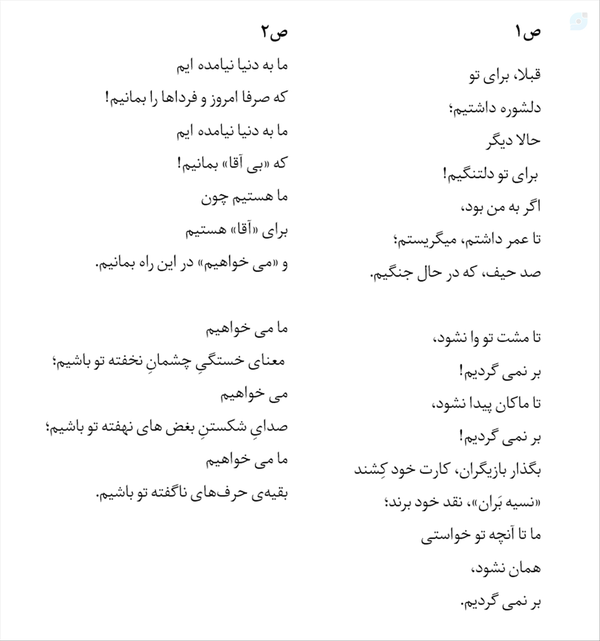 ص۱

قبلا، برای تو
دلشوره داشتیم؛
حالا دیگر
برای تو دلتنگیم!
اگر به من بود،
تا عمر داشتم، میگریستم؛
صد حیف، که در حال جنگیم.

تا مشت تو وا نشود،
بر نمی گردیم!
تا ماکان پیدا نشود،
بر نمی گردیم!
بگذار بازیگران، کارت خود کِشند
«نسیه بَران»، نقد خود برند؛
ما تا آنچه تو خواستی
همان نشود،
بر نمی گردیم.

ص۲

ما به دنیا نیامده ایم
که صرفا امروز و فرداها را بمانیم!
ما به دنیا نیامده ایم
که «بی آقا» بمانیم!
ما هستیم چون
برای «آقا» هستیم
و «می خواهیم» در این راه بمانیم.

ما می خواهیم
معنای خستگیِ چشمانِ نخفته تو باشیم؛
می خواهیم
صدایِ شکستنِ بغض های نهفته تو باشیم؛
ما می خواهیم
بقیه‌ی حرف‌های ناگفته تو باشیم.